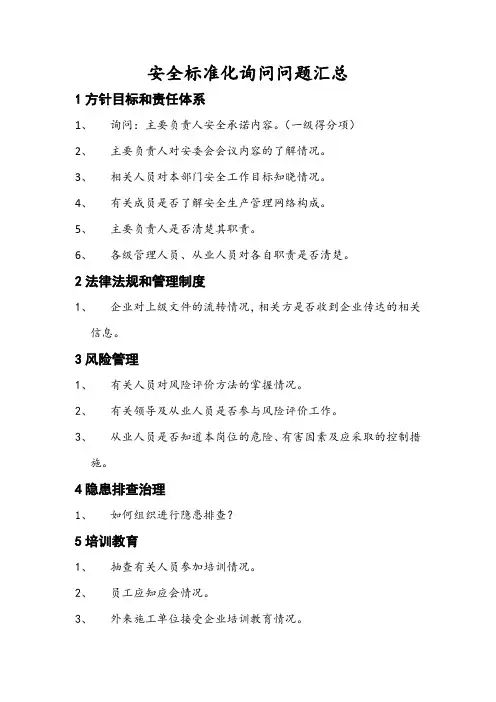 安全标准化询问问题汇总

1 方针目标和责任体系

1、 询问：主要负责人安全承诺内容。（一级得分项）

2、 主要负责人对安委会会议内容的了解情况。

3、 相关人员对本部门安全工作目标知晓情况。

4、 有关成员是否了解安全生产管理网络构成。

5、 主要负责人是否清楚其职责。

6、 各级管理人员、从业人员对各自职责是否清楚。

2 法律法规和管理制度

1、 企业对上级文件的流转情况，相关方是否收到企业传达的相关信息。

3 风险管理

1、 有关人员对风险评价方法的掌握情况。

2、 有关领导及从业人员是否参与风险评价工作。

3、 从业人员是否知道本岗位的危险、有害因素及应采取的控制措施。

4 隐患排查治理

1、 如何组织进行隐患排查？

5 培训教育

1、 抽查有关人员参加培训情况。

2、 员工应知应会情况。

3、 外来施工单位接受企业培训教育情况。